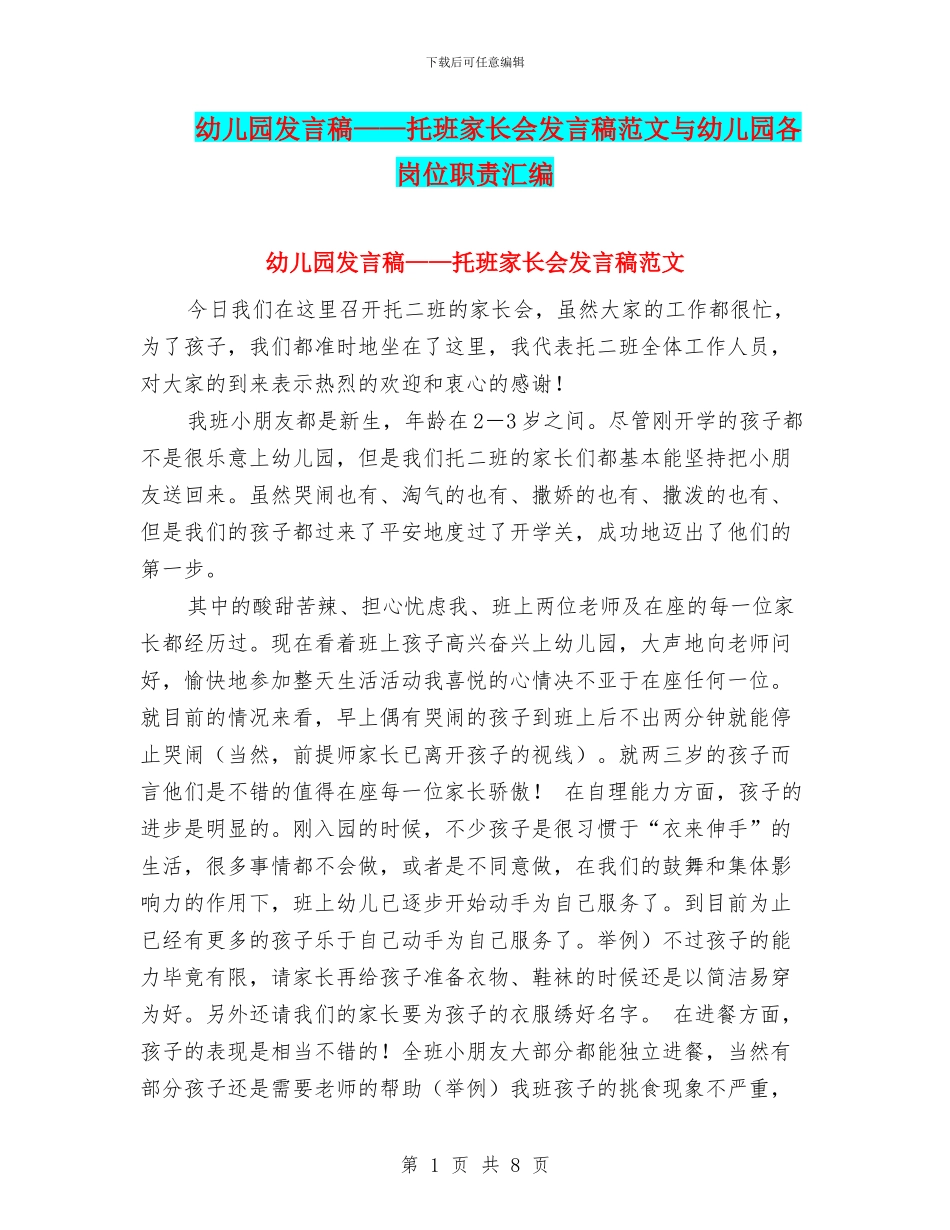 下载后可任意编辑

幼儿园发言稿——托班家长会发言稿范文与幼儿园各岗位职责汇编

幼儿园发言稿——托班家长会发言稿范文

今日我们在这里召开托二班的家长会，虽然大家的工作都很忙，为了孩子，我们都准时地坐在了这里，我代表托二班全体工作人员，对大家的到来表示热烈的欢迎和衷心的感谢！

我班小朋友都是新生，年龄在2—3岁之间。尽管刚开学的孩子都不是很乐意上幼儿园，但是我们托二班的家长们都基本能坚持把小朋友送回来。虽然哭闹也有、淘气的也有、撒娇的也有、撒泼的也有、但是我们的孩子都过来了平安地度过了开学关，成功地迈出了他们的第一步。

其中的酸甜苦辣、担心忧虑我、班上两位老师及在座的每一位家长都经历过。现在看着班上孩子高兴奋兴上幼儿园，大声地向老师问好，愉快地参加整天生活活动我喜悦的心情决不亚于在座任何一位。就目前的情况来看，早上偶有哭闹的孩子到班上后不出两分钟就能停止哭闹（当然，前提师家长已离开孩子的视线）。就两三岁的孩子而言他们是不错的值得在座每一位家长骄傲！ 在自理能力方面，孩子的进步是明显的。刚入园的时候，不少孩子是很习惯于“衣来伸手”的生活，很多事情都不会做，或者是不同意做，在我们的鼓舞和集体影响力的作用下，班上幼儿已逐步开始动手为自己服务了。到目前为止已经有更多的孩子乐于自己动手为自己服务了。举例）不过孩子的能力毕竟有限，请家长再给孩子准备衣物、鞋袜的时候还是以简洁易穿为好。另外还请我们的家长要为孩子的衣服绣好名字。 在进餐方面，孩子的表现是相当不错的！全班小朋友大部分都能独立进餐，当然有部分孩子还是需要老师的帮助（举例）我班孩子的挑食现象不严重，

第 1 页 共 8 页